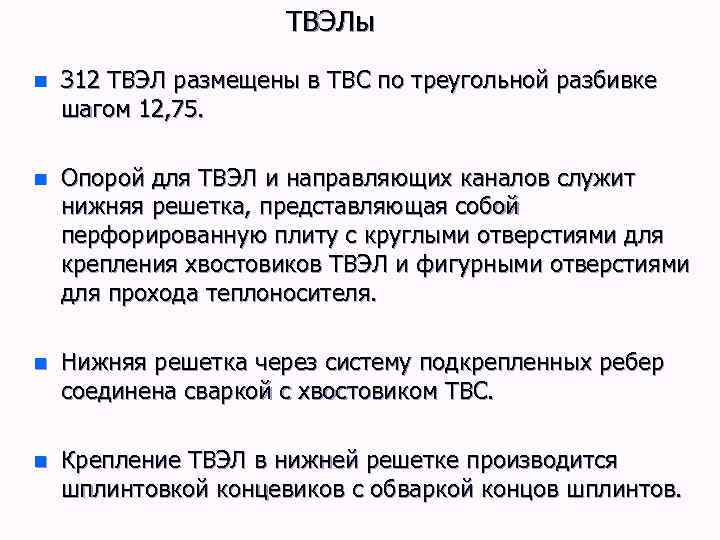 ТВЭЛы

312 ТВЭЛ размещены в ТВС по треугольной разбивке шагом 12,75.

Опорой для ТВЭЛ и направляющих каналов служит нижняя решетка, представляющая собой перфорированную плиту с круглыми отверстиями для крепления хвостовиков ТВЭЛ и фигурными отверстиями для прохода теплоносителя.

Нижняя решетка через систему подкрепленных ребер соединена сваркой с хвостовиком ТВС.

Крепление ТВЭЛ в нижней решетке производится шплинтовкой концевиков с обваркой концов шплинтов.